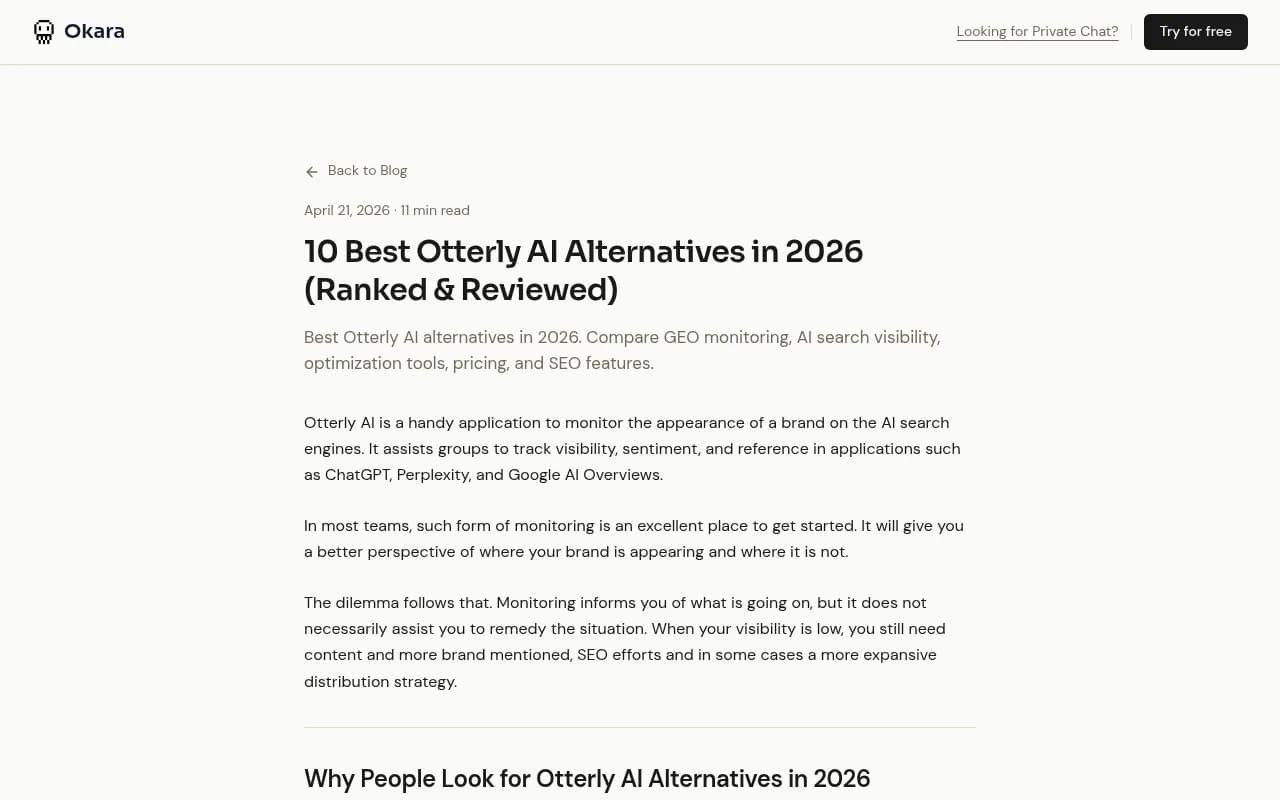 Okara

Looking for Private Chat?

Try for free

Back to Blog

April 21, 2026 · 11 min read

10 Best Otterly AI Alternatives in 2026 (Ranked & Reviewed)

Best Otterly AI alternatives in 2026. Compare GEO monitoring, AI search visibility, optimization tools, pricing, and SEO features.

Otterly AI is a handy application to monitor the appearance of a brand on the AI search engines. It assists groups to track visibility, sentiment, and reference in applications such as ChatGPT, Perplexity, and Google AI Overviews.

In most teams, such form of monitoring is an excellent place to get started. It will give you a better perspective of where your brand is appearing and where it is not.

The dilemma follows that. Monitoring informs you of what is going on, but it does not necessarily assist you to remedy the situation. When your visibility is low, you still need content and more brand mentioned, SEO efforts and in some cases a more expansive distribution strategy.

Why People Look for Otterly AI Alternatives in 2026